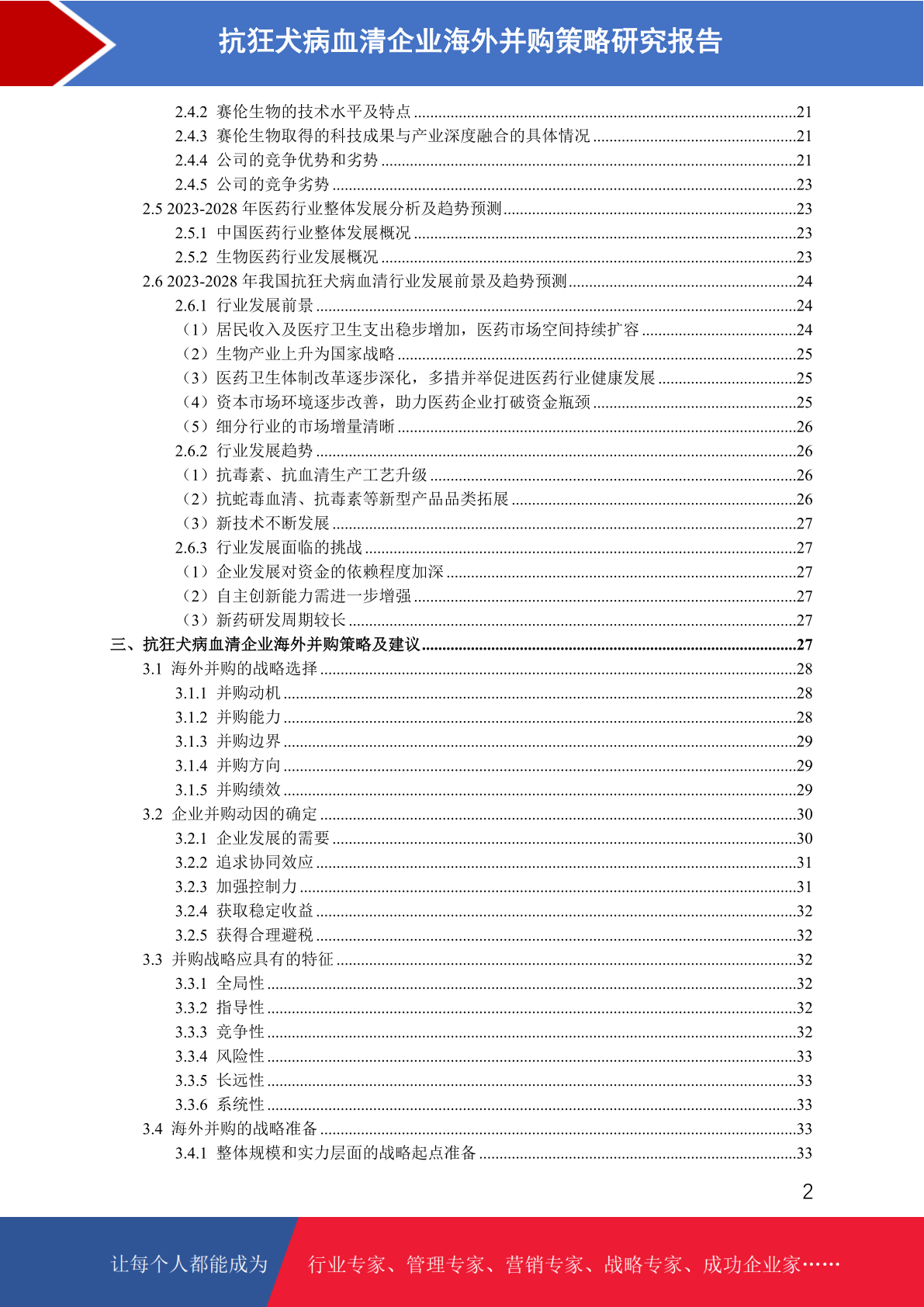 抗狂犬病血清企业海外并购策略研究报告

2.4.2 赛伦生物的技术水平及特点 21
2.4.3 赛伦生物取得的科技成果与产业深度融合的具体情况 21
2.4.4 公司的竞争优势和劣势 21
2.4.5 公司的竞争劣势 23
2.5 2023-2028年医药行业整体发展分析及趋势预测 23
2.5.1 中国医药行业整体发展概况 23
2.5.2 生物医药行业发展概况 23
2.6 2023-2028年我国抗狂犬病血清行业发展前景及趋势预测 24
2.6.1 行业发展前景 24
（1）居民收入及医疗卫生支出稳步增加，医药市场空间持续扩容 24
（2）生物产业上升为国家战略 25
（3）医药卫生体制改革逐步深化，多措并举促进医药行业健康发展 25
（4）资本市场环境逐步改善，助力医药企业打破资金瓶颈 25
（5）细分行业的市场增量清晰 26
2.6.2 行业发展趋势 26
（1）抗毒素、抗血清生产工艺升级 26
（2）抗蛇毒血清、抗毒素等新型产品品类拓展 26
（3）新技术不断发展 27
2.6.3 行业发展面临的挑战 27
（1）企业发展对资金的依赖程度加深 27
（2）自主创新能力需进一步增强 27
（3）新药研发周期较长 27
三、抗狂犬病血清企业海外并购策略及建议 27
3.1 海外并购的战略选择 28
3.1.1 并购动机 28
3.1.2 并购能力 28
3.1.3 并购边界 29
3.1.4 并购方向 29
3.1.5 并购绩效 29
3.2 企业并购动因的确定 30
3.2.1 企业发展的需要 30
3.2.2 追求协同效应 31
3.2.3 加强控制力 31
3.2.4 获取稳定收益 32
3.2.5 获得合理避税 32
3.3 并购战略应具有的特征 32
3.3.1 全局性 32
3.3.2 指导性 32
3.3.3 竞争性 32
3.3.4 风险性 33
3.3.5 长远性 33
3.3.6 系统性 33
3.4 海外并购的战略准备 33
3.4.1 整体规模和实力层面的战略起点准备 33

2

让每个人都能成为 行业专家、管理专家、营销专家、战略专家、成功企业家……